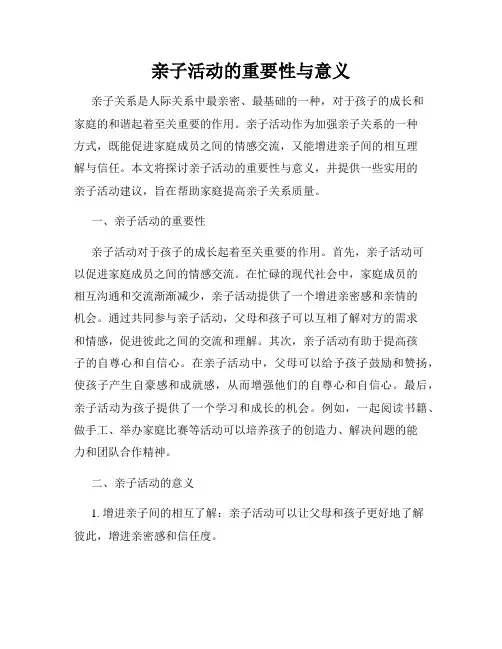 亲子活动的重要性与意义

亲子关系是人际关系中最亲密、最基础的一种，对于孩子的成长和家庭的和谐起着至关重要的作用。亲子活动作为加强亲子关系的一种方式，既能促进家庭成员之间的情感交流，又能增进亲子间的相互理解与信任。本文将探讨亲子活动的重要性与意义，并提供一些实用的亲子活动建议，旨在帮助家庭提高亲子关系质量。

一、亲子活动的重要性

亲子活动对于孩子的成长起着至关重要的作用。首先，亲子活动可以促进家庭成员之间的情感交流。在忙碌的现代社会中，家庭成员的相互沟通和交流渐渐减少，亲子活动提供了一个增进亲密感和亲情的机会。通过共同参与亲子活动，父母和孩子可以互相了解对方的需求和情感，促进彼此之间的交流和理解。其次，亲子活动有助于提高孩子的自尊心和自信心。在亲子活动中，父母可以给予孩子鼓励和赞扬，使孩子产生自豪感和成就感，从而增强他们的自尊心和自信心。最后，亲子活动为孩子提供了一个学习和成长的机会。例如，一起阅读书籍、做手工、举办家庭比赛等活动可以培养孩子的创造力、解决问题的能力和团队合作精神。

二、亲子活动的意义

1. 增进亲子间的相互了解：亲子活动可以让父母和孩子更好地了解彼此，增进亲密感和信任度。